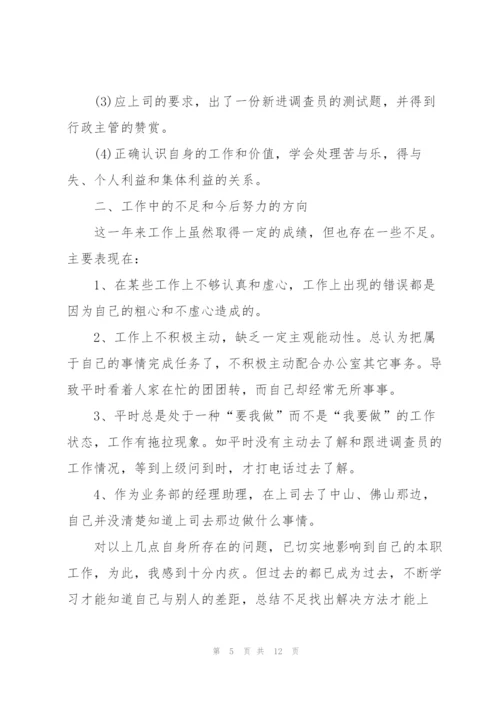 (3)应上司的要求，出了一份新进调查员的测试题，并得到行政主管的赞赏。

(4)正确认识自身的工作和价值，学会处理苦与乐，得与失、个人利益和集体利益的关系。

二、工作中的不足和今后努力的方向

这一年来工作上虽然取得一定的成绩，但也存在一些不足。主要表现在：

1、在某些工作上不够认真和虚心，工作上出现的错误都是因为自己的粗心和不虚心造成的。

2、工作上不积极主动，缺乏一定主观能动性。总认为把属于自己的事情完成任务了，不积极主动配合办公室其它事务。导致平时看着人家在忙的团团转，而自己却经常无所事事。

3、平时总是处于一种“要我做”而不是“我要做”的工作状态，工作有拖拉现象。如平时没有主动去了解和跟进调查员的工作情况，等到上级问到时，才打电话过去了解。

4、作为业务部的经理助理，在上司去了中山、佛山那边，自己并没清楚知道上司去那边做什么事情。

对以上几点自身所存在的问题，已切实地影响到自己的本职工作，为此，我感到十分内疚。但过去的都已成为过去，不断学习才能知道自己与别人的差距，总结不足找出解决方法才能上

第 5 页 共 12 页